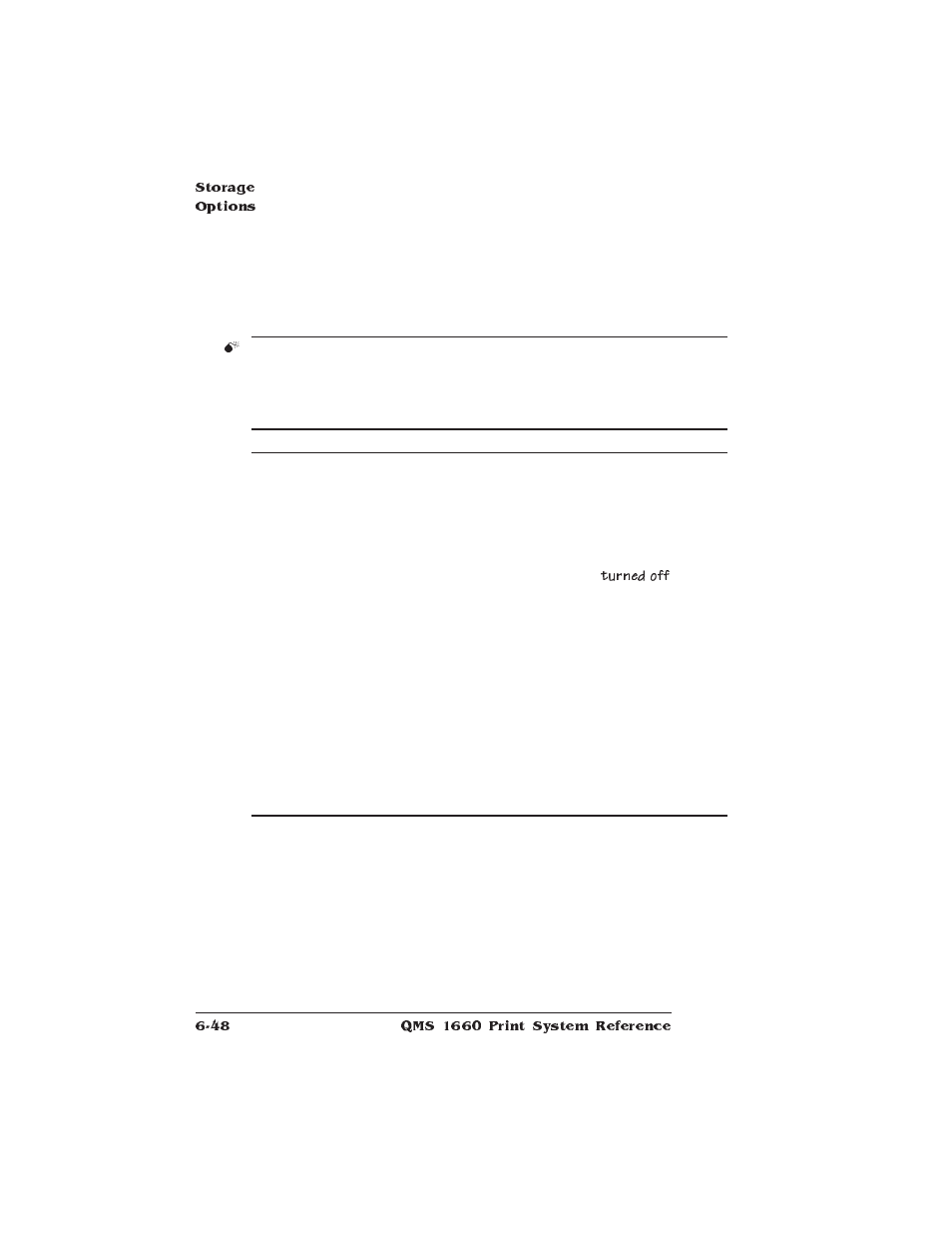 Storage Options

turned off

6-48 QMS 1660 Print System Reference